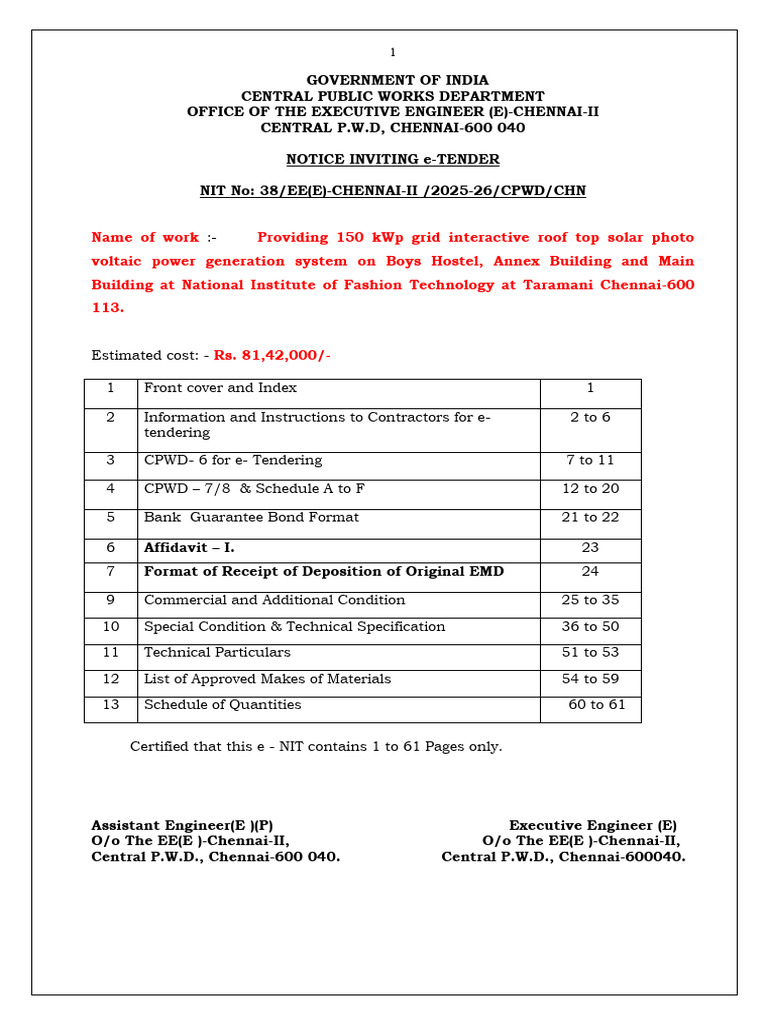 1

GOVERNMENT OF INDIA
CENTRAL PUBLIC WORKS DEPARTMENT
OFFICE OF THE EXECUTIVE ENGINEER (E)-CHENNAI-II
CENTRAL P.W.D, CHENNAI-600 040

NOTICE INVITING e-TENDER

NIT No: 38/EE(E)-CHENNAI-II /2025-26/CPWD/CHN

Name of work :- Providing 150 kWp grid interactive roof top solar photo voltaic power generation system on Boys Hostel, Annex Building and Main Building at National Institute of Fashion Technology at Taramani Chennai-600 113.

Estimated cost: - Rs. 81,42,000/-

| 1 | Front cover and Index | 1 |
|---|---|---|
| 2 | Information and Instructions to Contractors for e-tendering | 2 to 6 |
| 3 | CPWD- 6 for e- Tendering | 7 to 11 |
| 4 | CPWD – 7/8 & Schedule A to F | 12 to 20 |
| 5 | Bank Guarantee Bond Format | 21 to 22 |
| 6 | Affidavit – I. | 23 |
| 7 | Format of Receipt of Deposition of Original EMD | 24 |
| 9 | Commercial and Additional Condition | 25 to 35 |
| 10 | Special Condition & Technical Specification | 36 to 50 |
| 11 | Technical Particulars | 51 to 53 |
| 12 | List of Approved Makes of Materials | 54 to 59 |
| 13 | Schedule of Quantities | 60 to 61 |

Certified that this e - NIT contains 1 to 61 Pages only.

Assistant Engineer(E )(P)
O/o The EE(E )-Chennai-II,
Central P.W.D., Chennai-600 040.

Executive Engineer (E)
O/o The EE(E )-Chennai-II,
Central P.W.D., Chennai-600040.